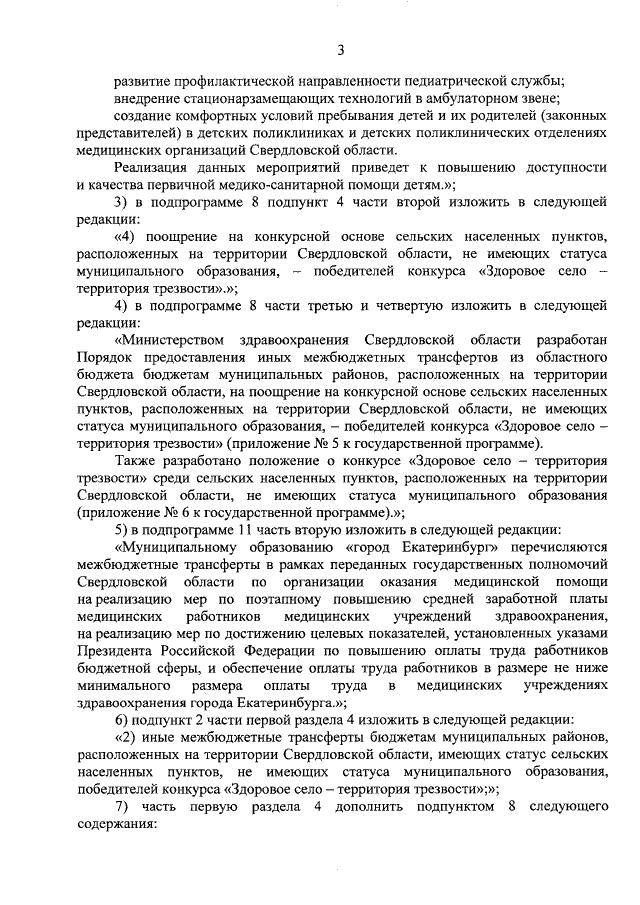 3

развитие профилактической направленности педиатрической службы;

внедрение стационарзамещающих технологий в амбулаторном звене;

создание комфортных условий пребывания детей и их родителей (законных представителей) в детских поликлиниках и детских поликлинических отделениях медицинских организаций Свердловской области.

Реализация данных мероприятий приведет к повышению доступности и качества первичной медико-санитарной помощи детям.»;

3) в подпрограмме 8 подпункт 4 части второй изложить в следующей редакции:

«4) поощрение на конкурсной основе сельских населенных пунктов, расположенных на территории Свердловской области, не имеющих статуса муниципального образования, – победителей конкурса «Здоровое село – территория трезвости».»;

4) в подпрограмме 8 части третью и четвертую изложить в следующей редакции:

«Министерством здравоохранения Свердловской области разработан Порядок предоставления иных межбюджетных трансфертов из областного бюджета бюджетам муниципальных районов, расположенных на территории Свердловской области, на поощрение на конкурсной основе сельских населенных пунктов, расположенных на территории Свердловской области, не имеющих статуса муниципального образования, – победителей конкурса «Здоровое село – территория трезвости» (приложение № 5 к государственной программе).

Также разработано положение о конкурсе «Здоровое село – территория трезвости» среди сельских населенных пунктов, расположенных на территории Свердловской области, не имеющих статуса муниципального образования (приложение № 6 к государственной программе).»;

5) в подпрограмме 11 часть вторую изложить в следующей редакции:

«Муниципальному образованию «город Екатеринбург» перечисляются межбюджетные трансферты в рамках переданных государственных полномочий Свердловской области по организации оказания медицинской помощи на реализацию мер по поэтапному повышению средней заработной платы медицинских работников медицинских учреждений здравоохранения, на реализацию мер по достижению целевых показателей, установленных указами Президента Российской Федерации по повышению оплаты труда работников бюджетной сферы, и обеспечение оплаты труда работников в размере не ниже минимального размера оплаты труда в медицинских учреждениях здравоохранения города Екатеринбурга.»;

6) подпункт 2 части первой раздела 4 изложить в следующей редакции:

«2) иные межбюджетные трансферты бюджетам муниципальных районов, расположенных на территории Свердловской области, имеющих статус сельских населенных пунктов, не имеющих статуса муниципального образования, победителей конкурса «Здоровое село – территория трезвости»;»;

7) часть первую раздела 4 дополнить подпунктом 8 следующего содержания: